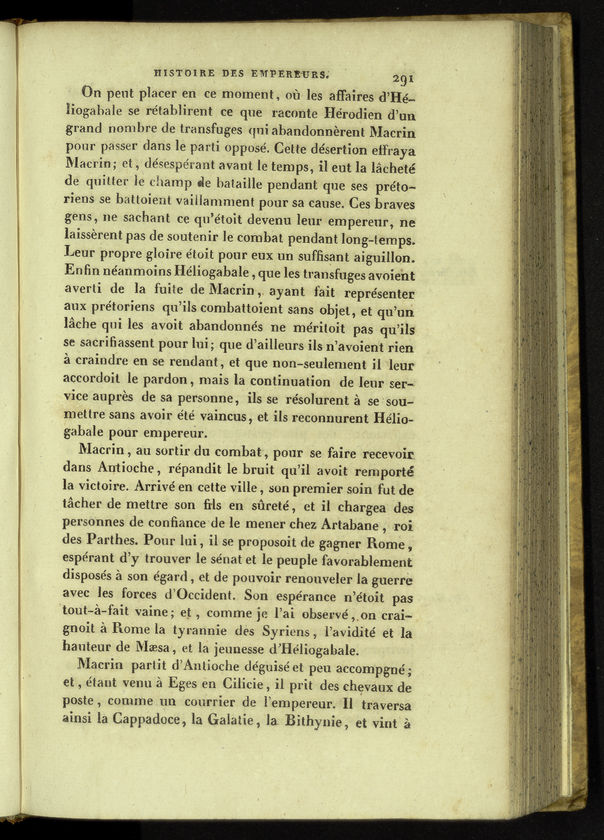 HISTOIRE DES EMPEREURS. 291

On peut placer en ce moment, où les affaires d'Héliogabale se rétablirent ce que raconte Hérodien d'un grand nombre de transfuges qui abandonnèrent Macrin pour passer dans le parti opposé. Cette désertion effraya Macrin; et, désespérant avant le temps, il eut la lâcheté de quitter le champ de bataille pendant que ses prétoriens se battoient vaillamment pour sa cause. Ces braves gens, ne sachant ce qu'étoit devenu leur empereur, ne laissèrent pas de soutenir le combat pendant long-temps. Leur propre gloire étoit pour eux un suffisant aiguillon. Enfin néanmoins Héliogabale, que les transfuges avoient averti de la fuite de Macrin, ayant fait représenter aux prétoriens qu'ils combattoient sans objet, et qu'un lâche qui les avoit abandonnés ne méritoit pas qu'ils se sacrifiassent pour lui; que d'ailleurs ils n'avoient rien à craindre en se rendant, et que non-seulement il leur accordoit le pardon, mais la continuation de leur service auprès de sa personne, ils se résolurent à se soumettre sans avoir été vaincus, et ils reconnurent Héliogabale pour empereur.

Macrin, au sortir du combat, pour se faire recevoir dans Antioche, répandit le bruit qu'il avoit remporté la victoire. Arrivé en cette ville, son premier soin fut de tâcher de mettre son fils en sûreté, et il chargea des personnes de confiance de le mener chez Artabane, roi des Parthes. Pour lui, il se proposoit de gagner Rome, espérant d'y trouver le sénat et le peuple favorablement disposés à son égard, et de pouvoir renouveler la guerre avec les forces d'Occident. Son espérance n'étoit pas tout-à-fait vaine; et, comme je l'ai observé, on craignoit à Rome la tyrannie des Syriens, l'avidité et la hauteur de Mæsa, et la jeunesse d'Héliogabale.

Macrin partit d'Antioche déguisé et peu accompgné; et, étant venu à Eges en Cilicie, il prit des chevaux de poste, comme un courrier de l'empereur. Il traversa ainsi la Cappadoce, la Galatie, la Bithynie, et vint à